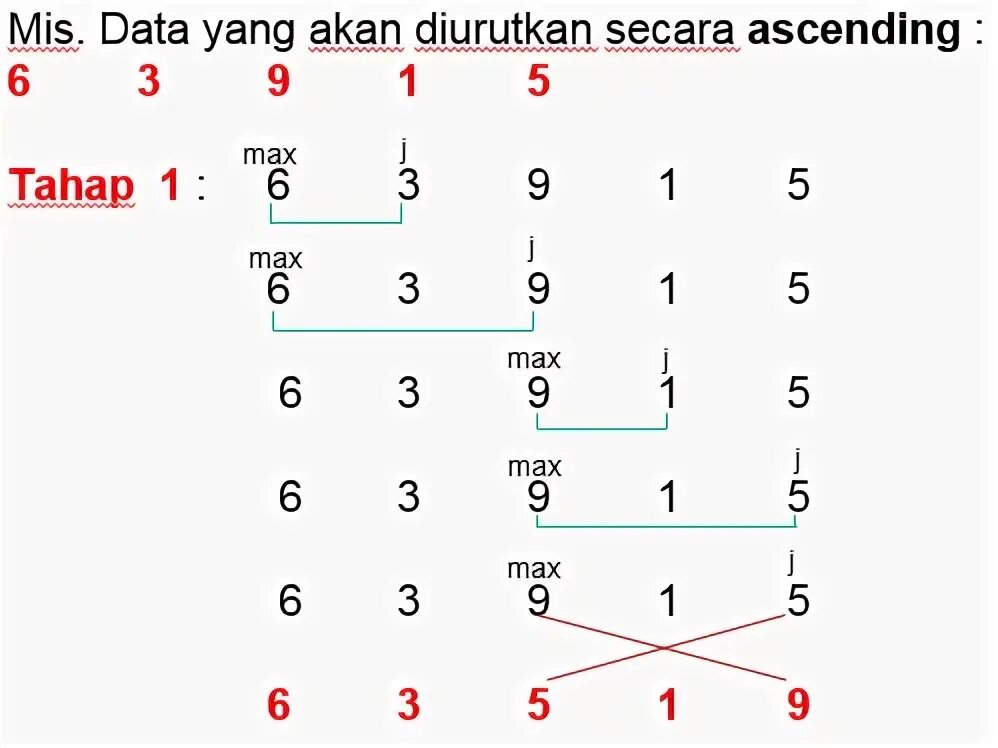 Mis. Data yang akan diurutkan secara ascending :
6 3 9 1 5

Tahap 1 :
max j
6 3 9 1 5

max j
6 3 9 1 5

max j
6 3 9 1 5

max j
6 3 9 1 5

max j
6 3 9 1 5

6 3 5 1 9